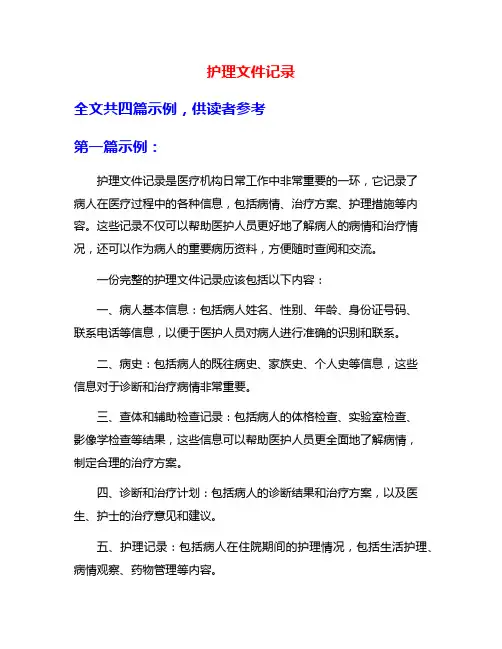 护理文件记录

全文共四篇示例，供读者参考

第一篇示例：

护理文件记录是医疗机构日常工作中非常重要的一环，它记录了病人在医疗过程中的各种信息，包括病情、治疗方案、护理措施等内容。这些记录不仅可以帮助医护人员更好地了解病人的病情和治疗情况，还可以作为病人的重要病历资料，方便随时查阅和交流。

一份完整的护理文件记录应该包括以下内容：

一、病人基本信息：包括病人姓名、性别、年龄、身份证号码、联系电话等信息，以便于医护人员对病人进行准确的识别和联系。

二、病史：包括病人的既往病史、家族史、个人史等信息，这些信息对于诊断和治疗病情非常重要。

三、查体和辅助检查记录：包括病人的体格检查、实验室检查、影像学检查等结果，这些信息可以帮助医护人员更全面地了解病情，制定合理的治疗方案。

四、诊断和治疗计划：包括病人的诊断结果和治疗方案，以及医生、护士的治疗意见和建议。

五、护理记录：包括病人在住院期间的护理情况，包括生活护理、病情观察、药物管理等内容。